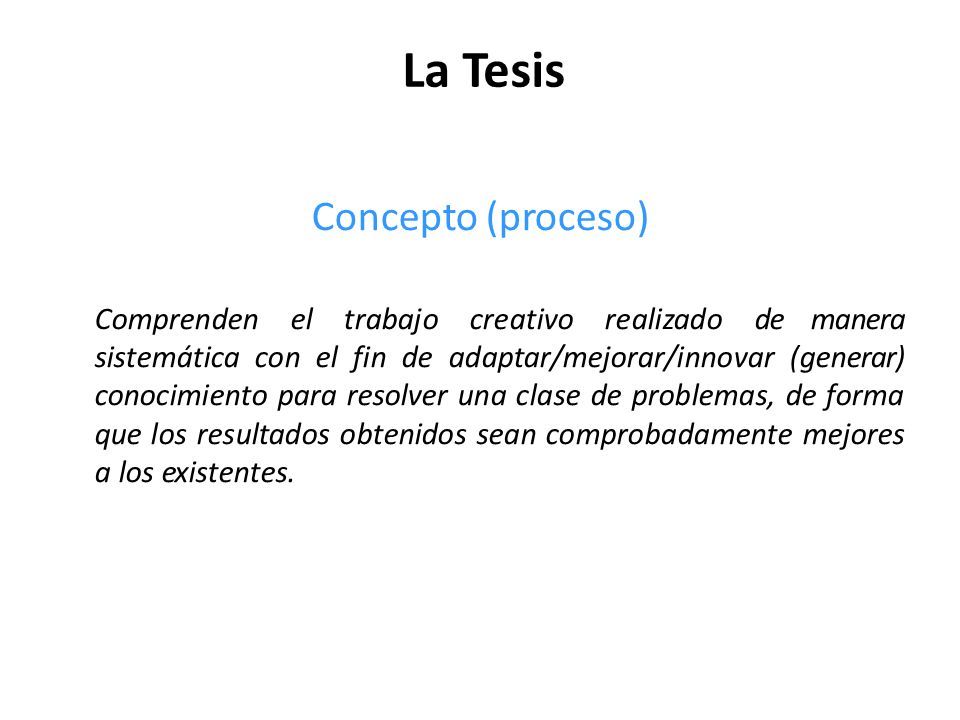 La Tesis

Concepto (proceso)

Comprenden el trabajo creativo realizado de manera sistemática con el fin de adaptar/mejorar/innovar (generar) conocimiento para resolver una clase de problemas, de forma que los resultados obtenidos sean comprobadamente mejores a los existentes.